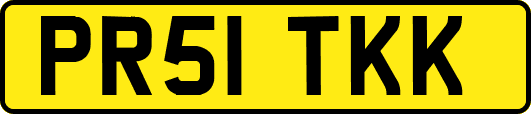 PR51 TKK